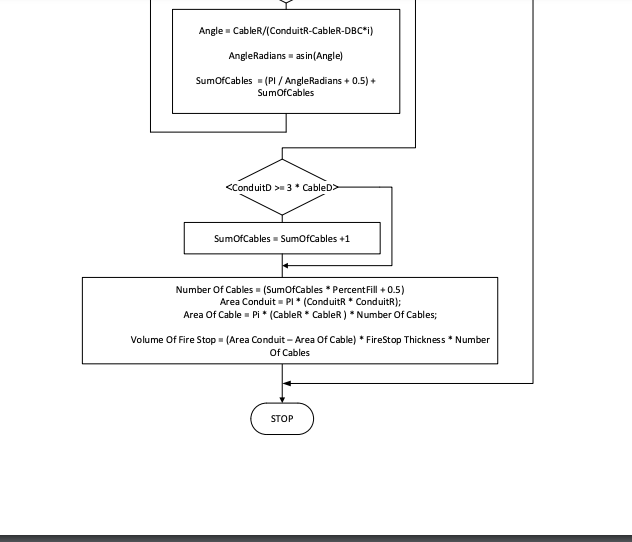 Angle = CableR/(ConduitR-CableR-DBC*i)

AngleRadians = asin(Angle)

SumOfCables = (PI / AngleRadians + 0.5) + SumOfCables

<ConduitD >= 3 * CableD>

SumOfCables = SumOfCables +1

Number Of Cables = (SumOfCables * PercentFill + 0.5)
Area Conduit = PI * (ConduitR * ConduitR);
Area Of Cable = Pi * (CableR * CableR ) * Number Of Cables;

Volume Of Fire Stop = (Area Conduit – Area Of Cable) * FireStop Thickness * Number Of Cables

STOP